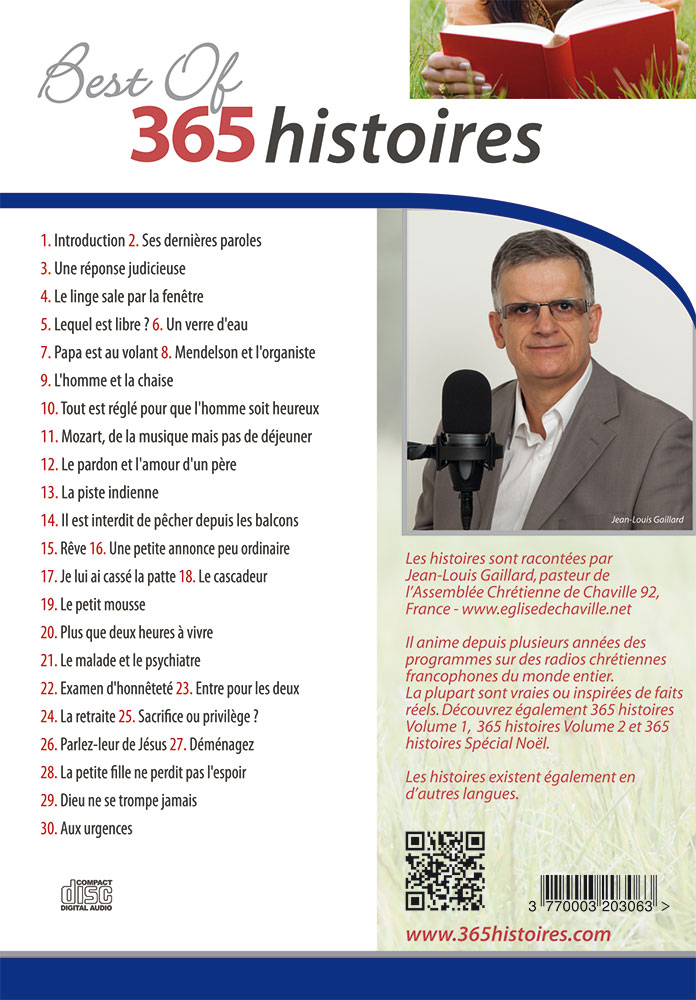 Best Of
365 histoires

1. Introduction 2. Ses dernières paroles
3. Une réponse judicieuse
4. Le linge sale par la fenêtre
5. Lequel est libre ? 6. Un verre d'eau
7. Papa est au volant 8. Mendelson et l'organiste
9. L'homme et la chaise
10. Tout est réglé pour que l'homme soit heureux
11. Mozart, de la musique mais pas de déjeuner
12. Le pardon et l'amour d'un père
13. La piste indienne
14. Il est interdit de pêcher depuis les balcons
15. Rêve 16. Une petite annonce peu ordinaire
17. Je lui ai cassé la patte 18. Le cascadeur
19. Le petit mousse
20. Plus que deux heures à vivre
21. Le malade et le psychiatre
22. Examen d'honnêteté 23. Entre pour les deux
24. La retraite 25. Sacrifice ou privilège ?
26. Parlez-leur de Jésus 27. Déménagez
28. La petite fille ne perdit pas l'espoir
29. Dieu ne se trompe jamais
30. Aux urgences

COMPACT disc DIGITAL AUDIO

Jean-Louis Gaillard

Les histoires sont racontées par Jean-Louis Gaillard, pasteur de l'Assemblée Chrétienne de Chaville 92, France - www.eglisedechaville.net

Il anime depuis plusieurs années des programmes sur des radios chrétiennes francophones du monde entier. La plupart sont vraies ou inspirées de faits réels. Découvrez également 365 histoires Volume 1, 365 histoires Volume 2 et 365 histoires Spécial Noël.

Les histoires existent également en d'autres langues.

3 770003 203063 >

www.365histoires.com